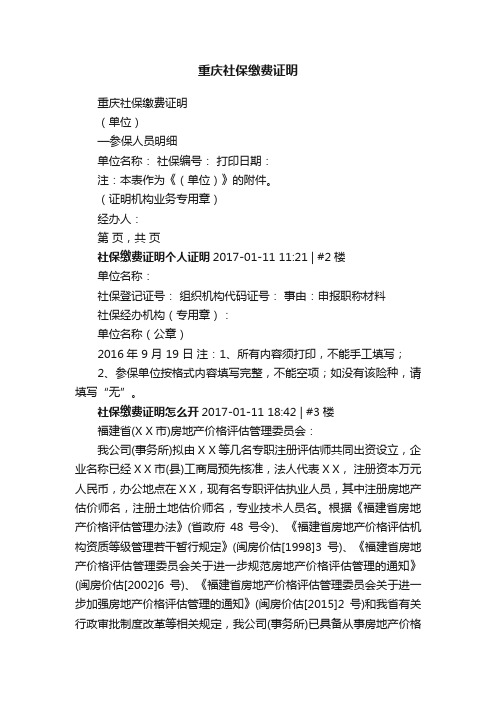 重庆社保缴费证明

重庆社保缴费证明

（单位）

—参保人员明细

单位名称： 社保编号： 打印日期：

注：本表作为《（单位）》的附件。

（证明机构业务专用章）

经办人：

第 页，共 页

社保缴费证明个人证明 2017-01-11 11:21 | #2 楼

单位名称：

社保登记证号： 组织机构代码证号： 事由：申报职称材料

社保经办机构（专用章）：

单位名称（公章）

2016 年 9 月 19 日 注：1、所有内容须打印，不能手工填写；

2、参保单位按格式内容填写完整，不能空项；如没有该险种，请填写“无”。

社保缴费证明怎么开 2017-01-11 18:42 | #3 楼

福建省(X X 市)房地产价格评估管理委员会：

我公司(事务所)拟由 X X 等几名专职注册评估师共同出资设立，企业名称已经 X X 市(县)工商局预先核准，法人代表 X X， 注册资本万元人民币，办公地点在 X X，现有名专职评估执业人员，其中注册房地产估价师名，注册土地估价师名，专业技术人员名。根据《福建省房地产价格评估管理办法》(省政府 48 号令)、《福建省房地产价格评估机构资质等级管理若干暂行规定》(闽房价估[1998]3 号)、《福建省房地产价格评估管理委员会关于进一步规范房地产价格评估管理的通知》(闽房价估[2002]6 号)、《福建省房地产价格评估管理委员会关于进一步加强房地产价格评估管理的通知》(闽房价估[2015]2 号)和我省有关行政审批制度改革等相关规定，我公司(事务所)已具备从事房地产价格